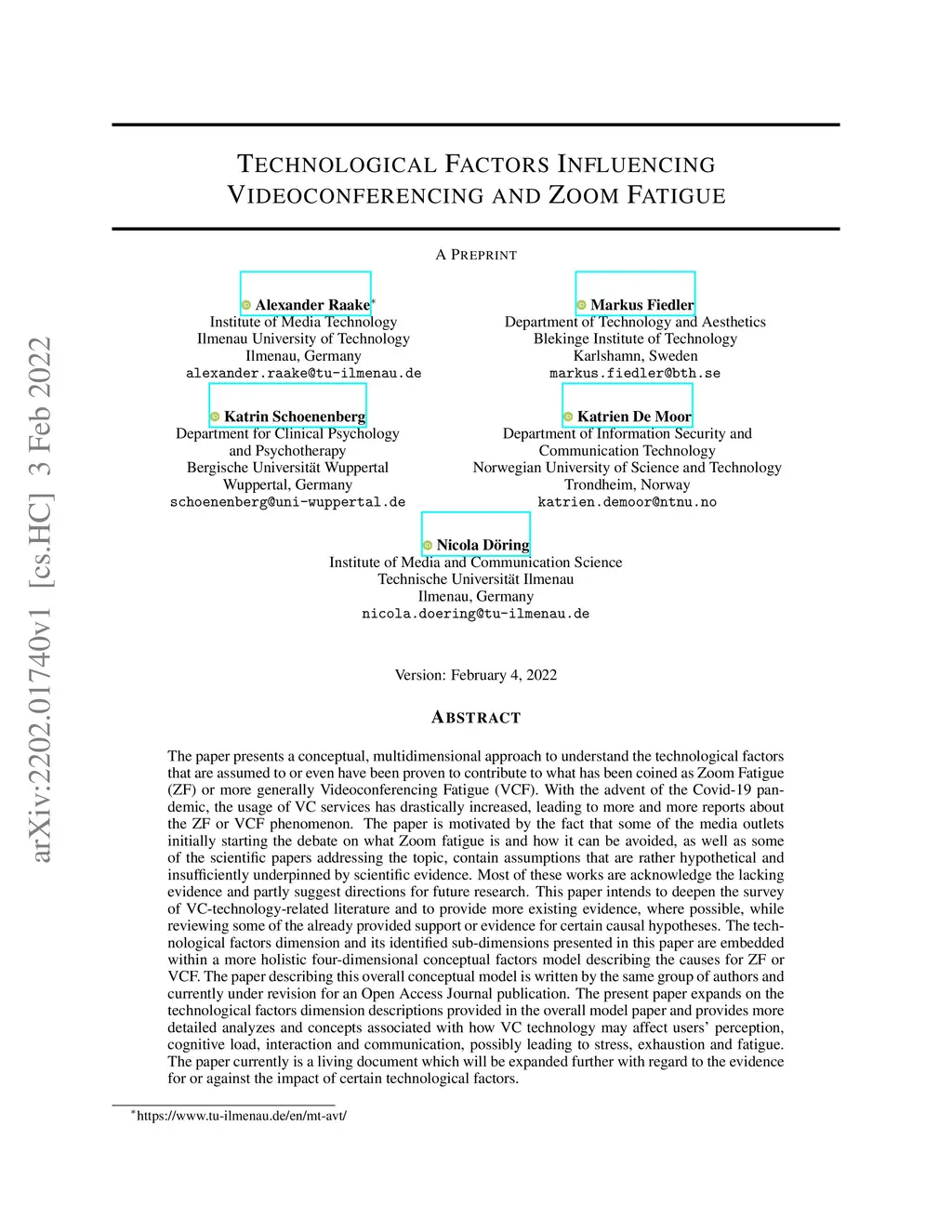 arXiv:2202.01740v1 [cs.HC] 3 Feb 2022

TECHNOLOGICAL FACTORS INFLUENCING VIDEOCONFERENCING AND ZOOM FATIGUE

A PREPRINT

Alexander Raake*
Institute of Media Technology
Ilmenau University of Technology
Ilmenau, Germany
alexander.raake@tu-ilmenau.de

Markus Fiedler
Department of Technology and Aesthetics
Blekinge Institute of Technology
Karlshamn, Sweden
markus.fiedler@bth.se

Katrin Schoenenberg
Department for Clinical Psychology and Psychotherapy
Bergische Universität Wuppertal
Wuppertal, Germany
schoenenberg@uni-wuppertal.de

Katrien De Moor
Department of Information Security and Communication Technology
Norwegian University of Science and Technology
Trondheim, Norway
katrien.demoor@ntnu.no

Nicola Döring
Institute of Media and Communication Science
Technische Universität Ilmenau
Ilmenau, Germany
nicola.doering@tu-ilmenau.de

Version: February 4, 2022

ABSTRACT

The paper presents a conceptual, multidimensional approach to understand the technological factors that are assumed to or even have been proven to contribute to what has been coined as Zoom Fatigue (ZF) or more generally Videoconferencing Fatigue (VCF). With the advent of the Covid-19 pandemic, the usage of VC services has drastically increased, leading to more and more reports about the ZF or VCF phenomenon. The paper is motivated by the fact that some of the media outlets initially starting the debate on what Zoom fatigue is and how it can be avoided, as well as some of the scientific papers addressing the topic, contain assumptions that are rather hypothetical and insufficiently underpinned by scientific evidence. Most of these works are acknowledge the lacking evidence and partly suggest directions for future research. This paper intends to deepen the survey of VC-technology-related literature and to provide more existing evidence, where possible, while reviewing some of the already provided support or evidence for certain causal hypotheses. The technological factors dimension and its identified sub-dimensions presented in this paper are embedded within a more holistic four-dimensional conceptual factors model describing the causes for ZF or VCF. The paper describing this overall conceptual model is written by the same group of authors and currently under revision for an Open Access Journal publication. The present paper expands on the technological factors dimension descriptions provided in the overall model paper and provides more detailed analyzes and concepts associated with how VC technology may affect users' perception, cognitive load, interaction and communication, possibly leading to stress, exhaustion and fatigue. The paper currently is a living document which will be expanded further with regard to the evidence for or against the impact of certain technological factors.

*https://www.tu-ilmenau.de/en/mt-avt/